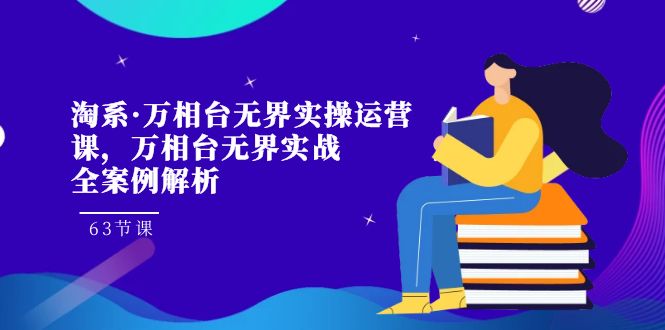 淘系·万相台无界实操运营课，万相台无界实战全案例解析

63节课